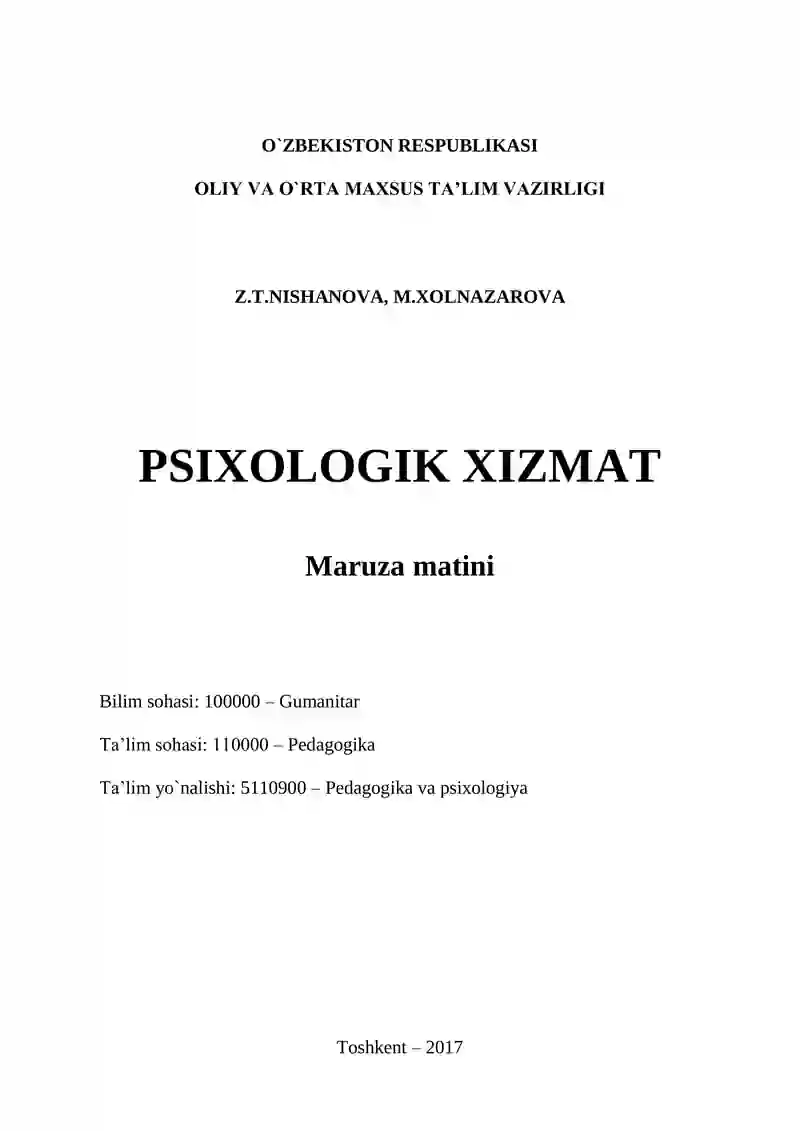 O`ZBEKISTON RESPUBLIKASI

OLIY VA O`RTA MAXSUS TA'LIM VAZIRLIGI

Z.T.NISHANOVA, M.XOLNAZAROVA

PSIXOLOGIK XIZMAT

Maruza matini

Bilim sohasi: 100000 – Gumanitar

Ta'lim sohasi: 110000 – Pedagogika

Ta'lim yo`nalishi: 5110900 – Pedagogika va psixologiya

Toshkent – 2017